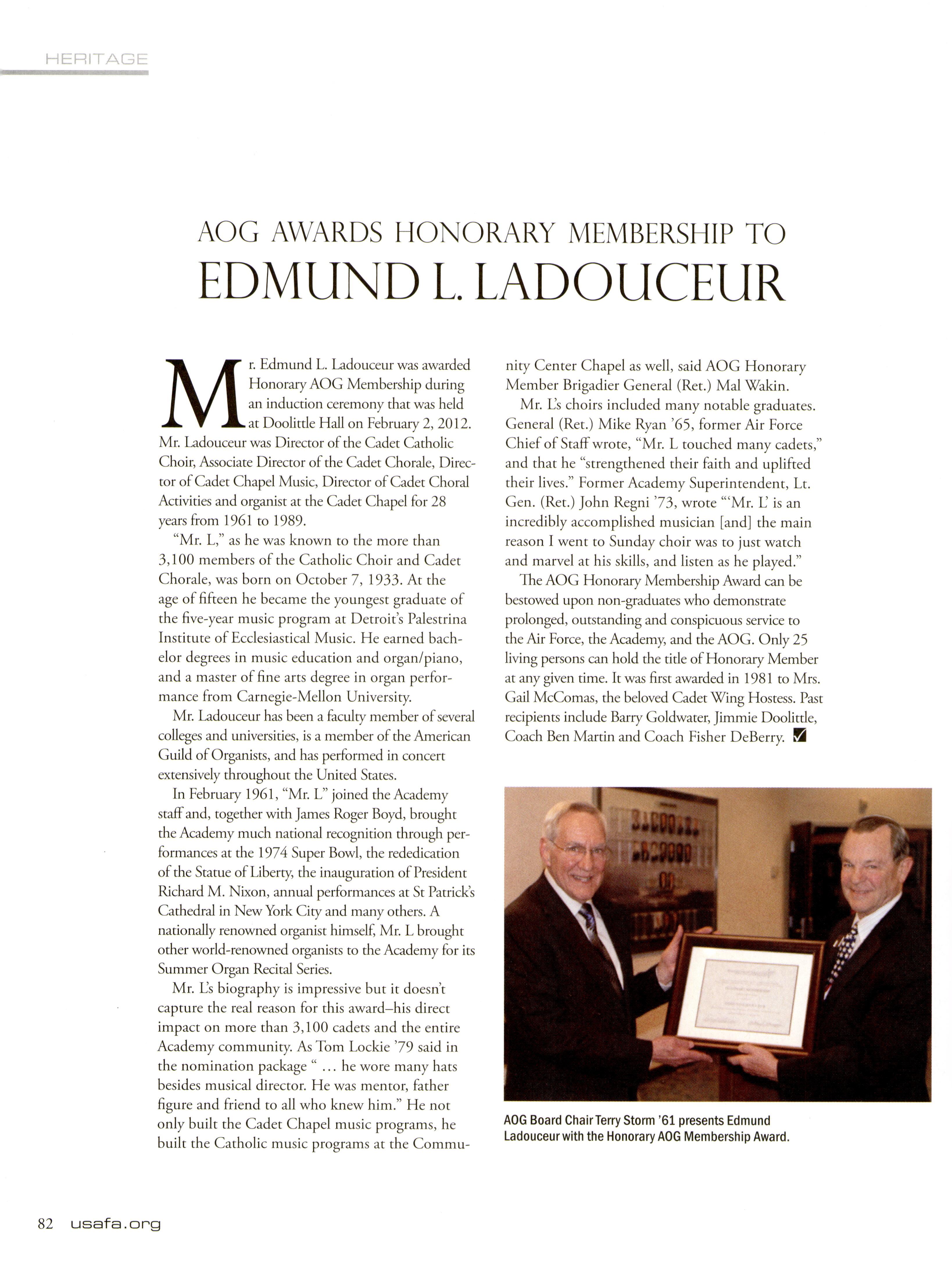 HERITAGE

AOG AWARDS HONORARY MEMBERSHIP TO
EDMUND L. LADOUCEUR

Mr. Edmund L. Ladouceur was awarded Honorary AOG Membership during an induction ceremony that was held at Doolittle Hall on February 2, 2012. Mr. Ladouceur was Director of the Cadet Catholic Choir, Associate Director of the Cadet Chorale, Director of Cadet Chapel Music, Director of Cadet Choral Activities and organist at the Cadet Chapel for 28 years from 1961 to 1989.

"Mr. L," as he was known to the more than 3,100 members of the Catholic Choir and Cadet Chorale, was born on October 7, 1933. At the age of fifteen he became the youngest graduate of the five-year music program at Detroit's Palestrina Institute of Ecclesiastical Music. He earned bachelor degrees in music education and organ/piano, and a master of fine arts degree in organ performance from Carnegie-Mellon University.

Mr. Ladouceur has been a faculty member of several colleges and universities, is a member of the American Guild of Organists, and has performed in concert extensively throughout the United States.

In February 1961, "Mr. L" joined the Academy staff and, together with James Roger Boyd, brought the Academy much national recognition through performances at the 1974 Super Bowl, the rededication of the Statue of Liberty, the inauguration of President Richard M. Nixon, annual performances at St Patrick's Cathedral in New York City and many others. A nationally renowned organist himself, Mr. L brought other world-renowned organists to the Academy for its Summer Organ Recital Series.

Mr. L's biography is impressive but it doesn't capture the real reason for this award–his direct impact on more than 3,100 cadets and the entire Academy community. As Tom Lockie '79 said in the nomination package " … he wore many hats besides musical director. He was mentor, father figure and friend to all who knew him." He not only built the Cadet Chapel music programs, he built the Catholic music programs at the Community Center Chapel as well, said AOG Honorary Member Brigadier General (Ret.) Mal Wakin.

Mr. L's choirs included many notable graduates. General (Ret.) Mike Ryan '65, former Air Force Chief of Staff wrote, "Mr. L touched many cadets," and that he "strengthened their faith and uplifted their lives." Former Academy Superintendent, Lt. Gen. (Ret.) John Regni '73, wrote "'Mr. L' is an incredibly accomplished musician [and] the main reason I went to Sunday choir was to just watch and marvel at his skills, and listen as he played."

The AOG Honorary Membership Award can be bestowed upon non-graduates who demonstrate prolonged, outstanding and conspicuous service to the Air Force, the Academy, and the AOG. Only 25 living persons can hold the title of Honorary Member at any given time. It was first awarded in 1981 to Mrs. Gail McComas, the beloved Cadet Wing Hostess. Past recipients include Barry Goldwater, Jimmie Doolittle, Coach Ben Martin and Coach Fisher DeBerry.

AOG Board Chair Terry Storm '61 presents Edmund Ladouceur with the Honorary AOG Membership Award.

82 usafa.org